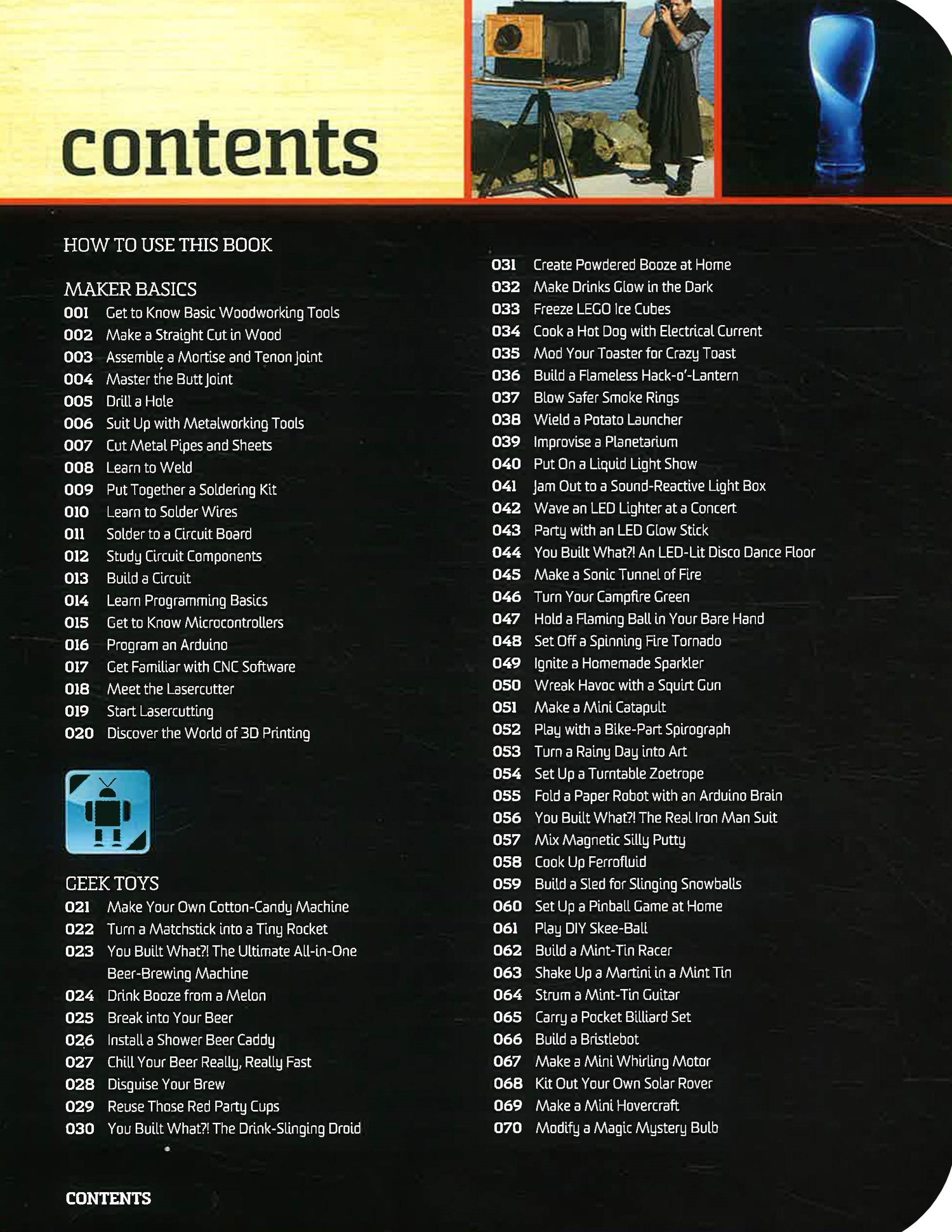 contents

HOW TO USE THIS BOOK

MAKER BASICS
001 Get to Know Basic Woodworking Tools
002 Make a Straight Cut in Wood
003 Assemble a Mortise and Tenon Joint
004 Master the Butt Joint
005 Drill a Hole
006 Suit Up with Metalworking Tools
007 Cut Metal Pipes and Sheets
008 Learn to Weld
009 Put Together a Soldering Kit
010 Learn to Solder Wires
011 Solder to a Circuit Board
012 Study Circuit Components
013 Build a Circuit
014 Learn Programming Basics
015 Get to Know Microcontrollers
016 Program an Arduino
017 Get Familiar with CNC Software
018 Meet the Lasercutter
019 Start Lasercutting
020 Discover the World of 3D Printing

GEEK TOYS
021 Make Your Own Cotton-Candy Machine
022 Turn a Matchstick into a Tiny Rocket
023 You Built What?! The Ultimate All-in-One Beer-Brewing Machine
024 Drink Booze from a Melon
025 Break into Your Beer
026 Install a Shower Beer Caddy
027 Chill Your Beer Really, Really Fast
028 Disguise Your Brew
029 Reuse Those Red Party Cups
030 You Built What?! The Drink-Slinging Droid

031 Create Powdered Booze at Home
032 Make Drinks Glow in the Dark
033 Freeze LEGO Ice Cubes
034 Cook a Hot Dog with Electrical Current
035 Mod Your Toaster for Crazy Toast
036 Build a Flameless Hack-o'-Lantern
037 Blow Safer Smoke Rings
038 Wield a Potato Launcher
039 Improvise a Planetarium
040 Put On a Liquid Light Show
041 Jam Out to a Sound-Reactive Light Box
042 Wave an LED Lighter at a Concert
043 Party with an LED Glow Stick
044 You Built What?! An LED-Lit Disco Dance Floor
045 Make a Sonic Tunnel of Fire
046 Turn Your Campfire Green
047 Hold a Flaming Ball in Your Bare Hand
048 Set Off a Spinning Fire Tornado
049 Ignite a Homemade Sparkler
050 Wreak Havoc with a Squirt Gun
051 Make a Mini Catapult
052 Play with a Bike-Part Spirograph
053 Turn a Rainy Day into Art
054 Set Up a Turntable Zoetrope
055 Fold a Paper Robot with an Arduino Brain
056 You Built What?! The Real Iron Man Suit
057 Mix Magnetic Silly Putty
058 Cook Up Ferrofluid
059 Build a Sled for Slinging Snowballs
060 Set Up a Pinball Game at Home
061 Play DIY Skee-Ball
062 Build a Mint-Tin Racer
063 Shake Up a Martini in a Mint Tin
064 Strum a Mint-Tin Guitar
065 Carry a Pocket Billiard Set
066 Build a Bristlebot
067 Make a Mini Whirling Motor
068 Kit Out Your Own Solar Rover
069 Make a Mini Hovercraft
070 Modify a Magic Mystery Bulb

CONTENTS